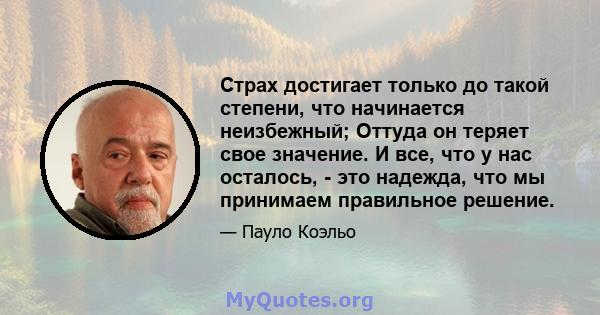 Страх достигает только до такой степени, что начинается неизбежный; Оттуда он теряет свое значение. И все, что у нас осталось, - это надежда, что мы принимаем правильное решение.

— Пауло Коэльо

MyQuotes.org